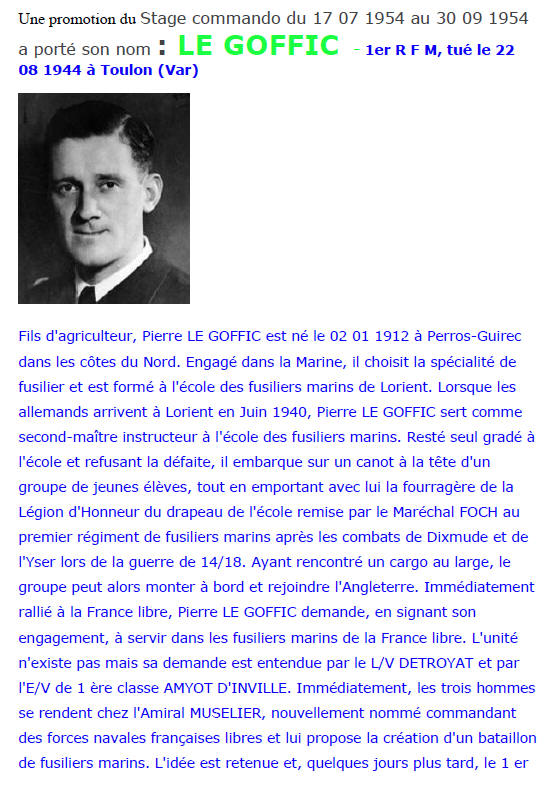 Une promotion du Stage commando du 17 07 1954 au 30 09 1954 a porté son nom : LE GOFFIC - 1er R F M, tué le 22 08 1944 à Toulon (Var)

Fils d'agriculteur, Pierre LE GOFFIC est né le 02 01 1912 à Perros-Guirec dans les côtes du Nord. Engagé dans la Marine, il choisit la spécialité de fusilier et est formé à l'école des fusiliers marins de Lorient. Lorsque les allemands arrivent à Lorient en Juin 1940, Pierre LE GOFFIC sert comme second-maître instructeur à l'école des fusiliers marins. Resté seul gradé à l'école et refusant la défaite, il embarque sur un canot à la tête d'un groupe de jeunes élèves, tout en emportant avec lui la fourragère de la Légion d'Honneur du drapeau de l'école remise par le Maréchal FOCH au premier régiment de fusiliers marins après les combats de Dixmude et de l'Yser lors de la guerre de 14/18. Ayant rencontré un cargo au large, le groupe peut alors monter à bord et rejoindre l'Angleterre. Immédiatement rallié à la France libre, Pierre LE GOFFIC demande, en signant son engagement, à servir dans les fusiliers marins de la France libre. L'unité n'existe pas mais sa demande est entendue par le L/V DETROYAT et par l'E/V de 1 ère classe AMYOT D'INVILLE. Immédiatement, les trois hommes se rendent chez l'Amiral MUSELIER, nouvellement nommé commandant des forces navales françaises libres et lui propose la création d'un bataillon de fusiliers marins. L'idée est retenue et, quelques jours plus tard, le 1 er